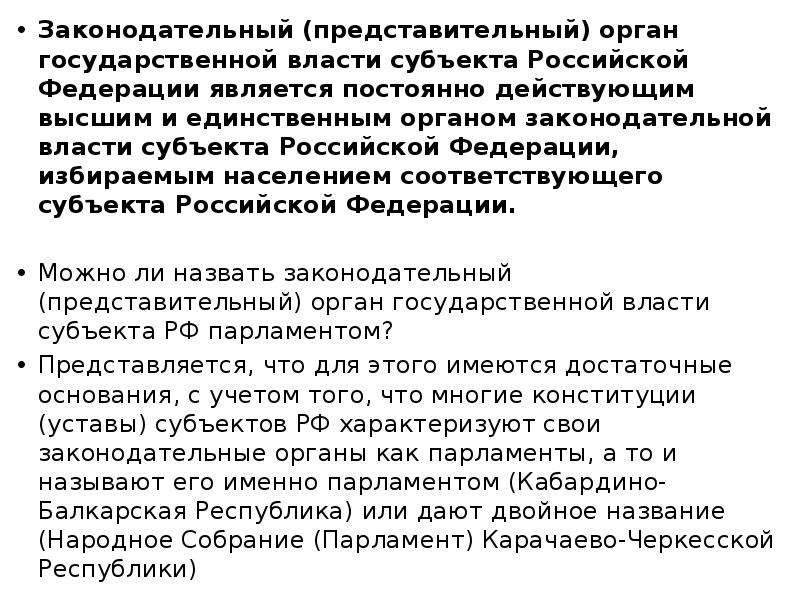 • Законодательный (представительный) орган государственной власти субъекта Российской Федерации является постоянно действующим высшим и единственным органом законодательной власти субъекта Российской Федерации, избираемым населением соответствующего субъекта Российской Федерации.

• Можно ли назвать законодательный (представительный) орган государственной власти субъекта РФ парламентом?

• Представляется, что для этого имеются достаточные основания, с учетом того, что многие конституции (уставы) субъектов РФ характеризуют свои законодательные органы как парламенты, а то и называют его именно парламентом (Кабардино-Балкарская Республика) или дают двойное название (Народное Собрание (Парламент) Карачаево-Черкесской Республики)